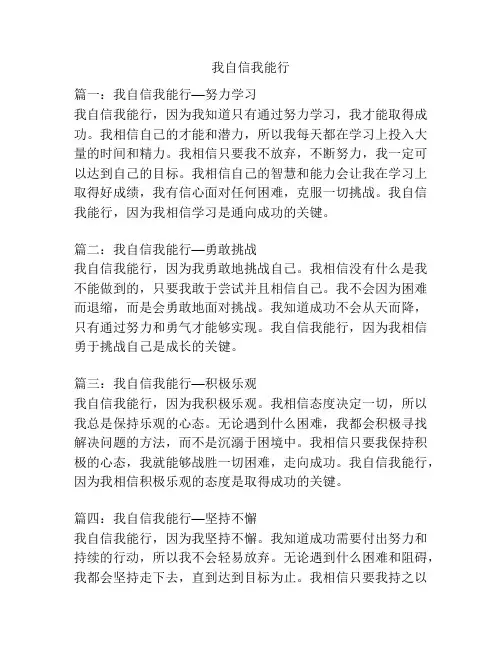 我自信我能行

篇一：我自信我能行—努力学习
我自信我能行，因为我知道只有通过努力学习，我才能取得成功。我相信自己的才能和潜力，所以我每天都在学习上投入大量的时间和精力。我相信只要我不放弃，不断努力，我一定可以达到自己的目标。我相信自己的智慧和能力会让我在学习上取得好成绩，我有信心面对任何困难，克服一切挑战。我自信我能行，因为我相信学习是通向成功的关键。

篇二：我自信我能行—勇敢挑战
我自信我能行，因为我勇敢地挑战自己。我相信没有什么是我不能做到的，只要我敢于尝试并且相信自己。我不会因为困难而退缩，而是会勇敢地面对挑战。我知道成功不会从天而降，只有通过努力和勇气才能够实现。我自信我能行，因为我相信勇于挑战自己是成长的关键。

篇三：我自信我能行—积极乐观
我自信我能行，因为我积极乐观。我相信态度决定一切，所以我总是保持乐观的心态。无论遇到什么困难，我都会积极寻找解决问题的方法，而不是沉溺于困境中。我相信只要我保持积极的心态，我就能够战胜一切困难，走向成功。我自信我能行，因为我相信积极乐观的态度是取得成功的关键。

篇四：我自信我能行—坚持不懈
我自信我能行，因为我坚持不懈。我知道成功需要付出努力和持续的行动，所以我不会轻易放弃。无论遇到什么困难和阻碍，我都会坚持走下去，直到达到目标为止。我相信只要我持之以